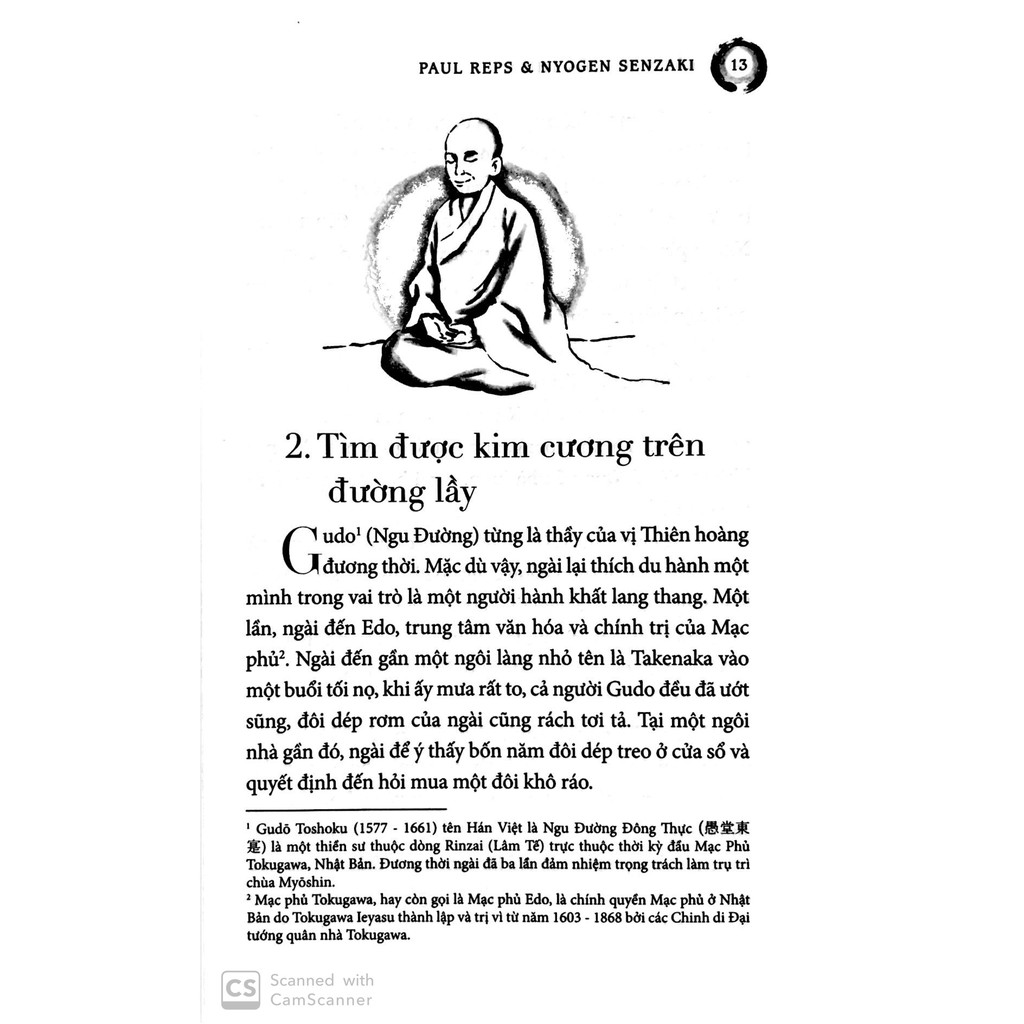 PAUL REPS & NYOGEN SENZAKI 13

2. Tìm được kim cương trên đường lầy

Gudo¹ (Ngu Đường) từng là thầy của vị Thiên hoàng đương thời. Mặc dù vậy, ngài lại thích du hành một mình trong vai trò là một người hành khất lang thang. Một lần, ngài đến Edo, trung tâm văn hóa và chính trị của Mạc phủ². Ngài đến gần một ngôi làng nhỏ tên là Takenaka vào một buổi tối nọ, khi ấy mưa rất to, cả người Gudo đều đã ướt sũng, đôi dép rơm của ngài cũng rách tơi tả. Tại một ngôi nhà gần đó, ngài để ý thấy bốn năm đôi dép treo ở cửa sổ và quyết định đến hỏi mua một đôi khô ráo.

¹ Gudō Toshoku (1577 - 1661) tên Hán Việt là Ngu Đường Đông Thực (愚堂東寔) là một thiền sư thuộc dòng Rinzai (Lâm Tế) trực thuộc thời kỳ đầu Mạc Phủ Tokugawa, Nhật Bản. Đương thời ngài đã ba lần đảm nhiệm trọng trách làm trụ trì chùa Myōshin.
² Mạc phủ Tokugawa, hay còn gọi là Mạc phủ Edo, là chính quyền Mạc phủ ở Nhật Bản do Tokugawa Ieyasu thành lập và trị vì từ năm 1603 - 1868 bởi các Chinh di Đại tướng quân nhà Tokugawa.

CS Scanned with CamScanner